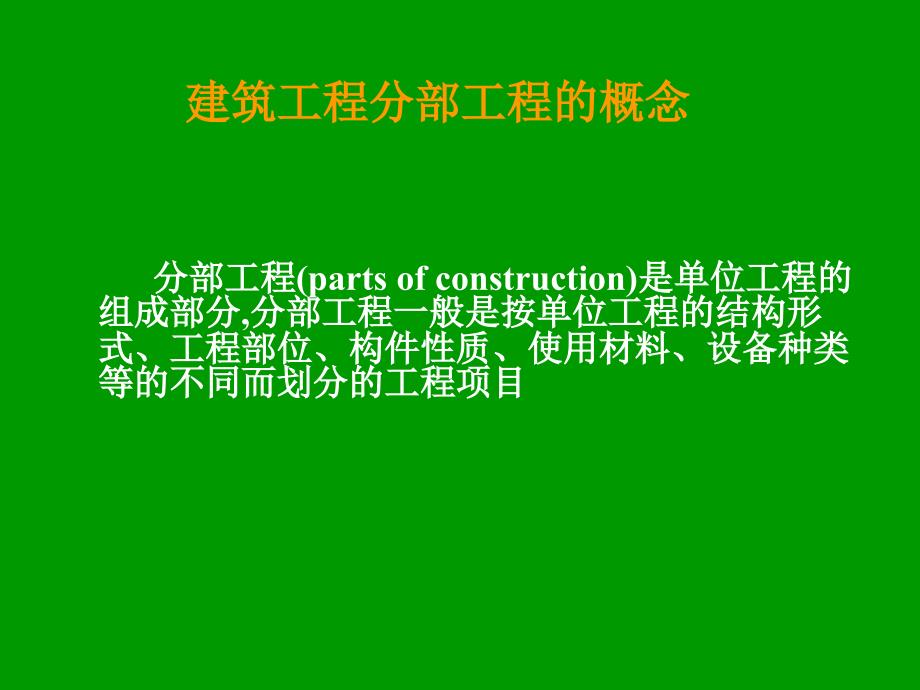 建筑工程分部工程的概念

分部工程(parts of construction)是单位工程的组成部分,分部工程一般是按单位工程的结构形式、工程部位、构件性质、使用材料、设备种类等的不同而划分的工程项目